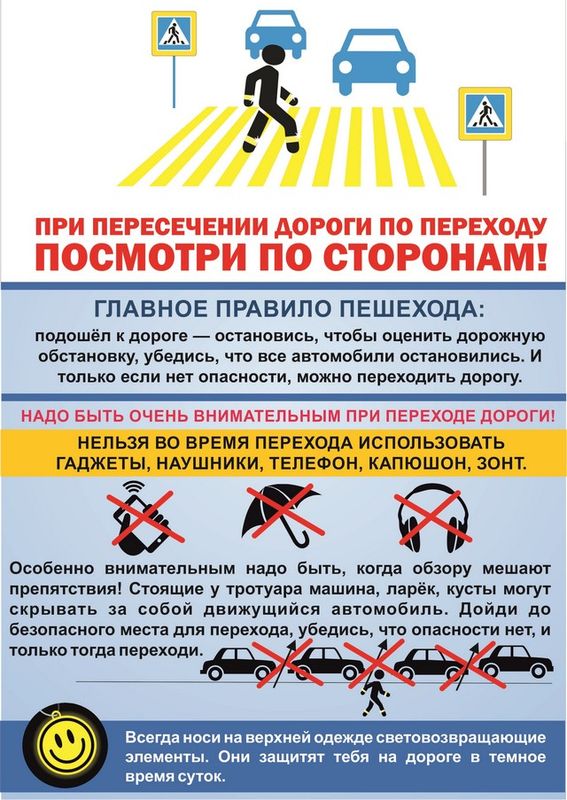 ПРИ ПЕРЕСЕЧЕНИИ ДОРОГИ ПО ПЕРЕХОДУ
ПОСМОТРИ ПО СТОРОНАМ!

ГЛАВНОЕ ПРАВИЛО ПЕШЕХОДА:

подошёл к дороге — остановись, чтобы оценить дорожную обстановку, убедись, что все автомобили остановились. И только если нет опасности, можно переходить дорогу.

НАДО БЫТЬ ОЧЕНЬ ВНИМАТЕЛЬНЫМ ПРИ ПЕРЕХОДЕ ДОРОГИ!

НЕЛЬЗЯ ВО ВРЕМЯ ПЕРЕХОДА ИСПОЛЬЗОВАТЬ
ГАДЖЕТЫ, НАУШНИКИ, ТЕЛЕФОН, КАПЮШОН, ЗОНТ.

Особенно внимательным надо быть, когда обзору мешают препятствия! Стоящие у тротуара машина, ларёк, кусты могут скрывать за собой движущийся автомобиль. Дойди до безопасного места для перехода, убедись, что опасности нет, и только тогда переходи.

Всегда носи на верхней одежде световозвращающие элементы. Они защитят тебя на дороге в темное время суток.